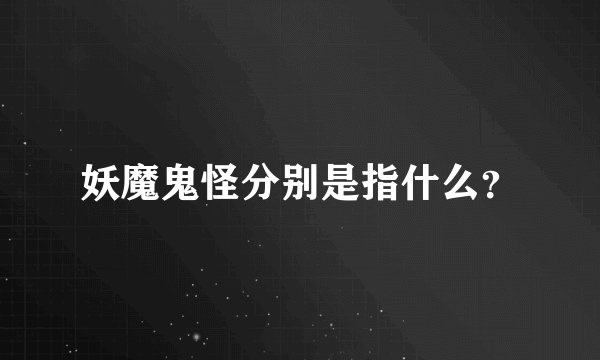 妖魔鬼怪分别是指什么?